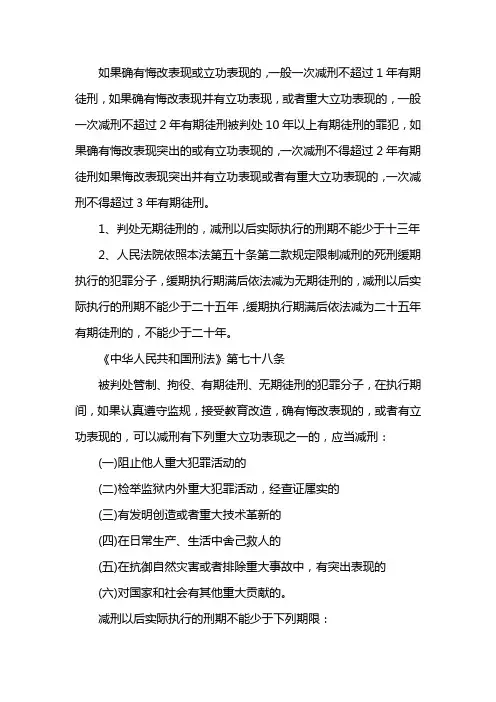 如果确有悔改表现或立功表现的，一般一次减刑不超过 1 年有期徒刑，如果确有悔改表现并有立功表现，或者重大立功表现的，一般一次减刑不超过 2 年有期徒刑被判处 10 年以上有期徒刑的罪犯，如果确有悔改表现突出的或有立功表现的，一次减刑不得超过 2 年有期徒刑如果悔改表现突出并有立功表现或者有重大立功表现的，一次减刑不得超过 3 年有期徒刑。

1、判处无期徒刑的，减刑以后实际执行的刑期不能少于十三年

2、人民法院依照本法第五十条第二款规定限制减刑的死刑缓期执行的犯罪分子，缓期执行期满后依法减为无期徒刑的，减刑以后实际执行的刑期不能少于二十五年，缓期执行期满后依法减为二十五年有期徒刑的，不能少于二十年。

《中华人民共和国刑法》第七十八条

被判处管制、拘役、有期徒刑、无期徒刑的犯罪分子，在执行期间，如果认真遵守监规，接受教育改造，确有悔改表现的，或者有立功表现的，可以减刑有下列重大立功表现之一的，应当减刑：

(一)阻止他人重大犯罪活动的

(二)检举监狱内外重大犯罪活动，经查证属实的

(三)有发明创造或者重大技术革新的

(四)在日常生产、生活中舍己救人的

(五)在抗御自然灾害或者排除重大事故中，有突出表现的

(六)对国家和社会有其他重大贡献的。

减刑以后实际执行的刑期不能少于下列期限：